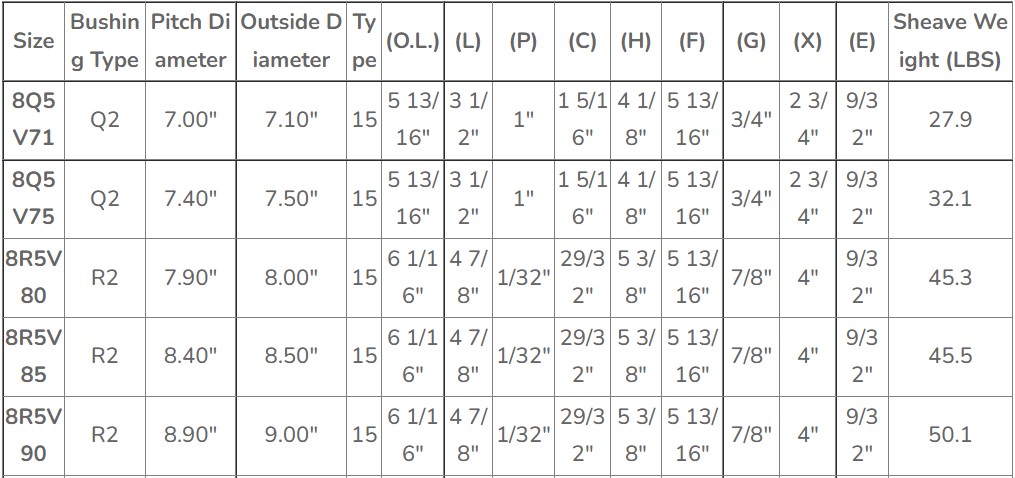 | Size | Bushing Type | Pitch Diameter | Outside Diameter | Type | (O.L.) | (L) | (P) | (C) | (H) | (F) | (G) | (X) | (E) | Sheave Weight (LBS) |
|---|---|---|---|---|---|---|---|---|---|---|---|---|---|---|
| 8Q5V71 | Q2 | 7.00" | 7.10" | 15 | 5 13/16" | 3 1/2" | 1" | 1 5/16" | 4 1/8" | 5 13/16" | 3/4" | 2 3/4" | 9/32" | 27.9 |
| 8Q5V75 | Q2 | 7.40" | 7.50" | 15 | 5 13/16" | 3 1/2" | 1" | 1 5/16" | 4 1/8" | 5 13/16" | 3/4" | 2 3/4" | 9/32" | 32.1 |
| 8R5V80 | R2 | 7.90" | 8.00" | 15 | 6 1/16" | 4 7/8" | 1/32" | 29/32" | 5 3/8" | 5 13/16" | 7/8" | 4" | 9/32" | 45.3 |
| 8R5V85 | R2 | 8.40" | 8.50" | 15 | 6 1/16" | 4 7/8" | 1/32" | 29/32" | 5 3/8" | 5 13/16" | 7/8" | 4" | 9/32" | 45.5 |
| 8R5V90 | R2 | 8.90" | 9.00" | 15 | 6 1/16" | 4 7/8" | 1/32" | 29/32" | 5 3/8" | 5 13/16" | 7/8" | 4" | 9/32" | 50.1 |